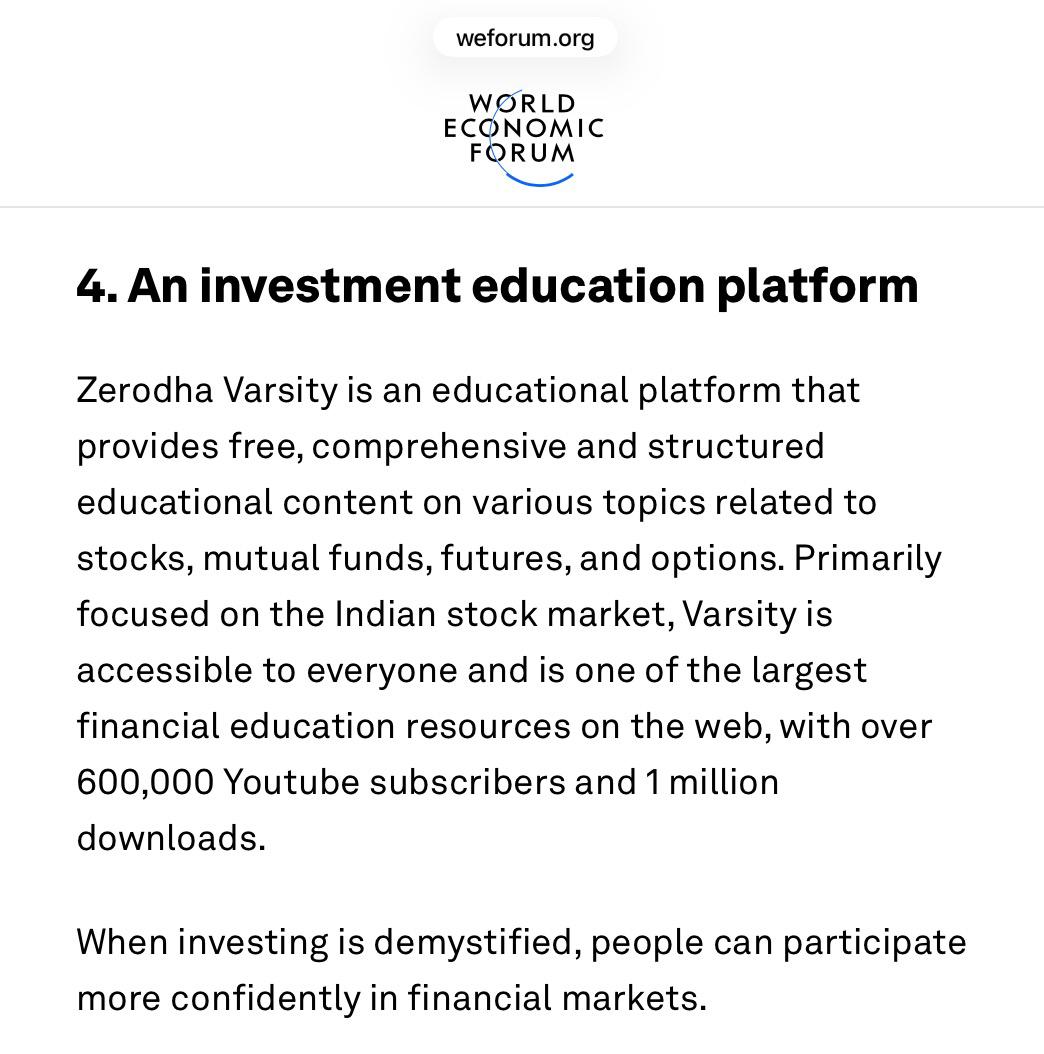 weforum.org

WORLD ECONOMIC FORUM

4. An investment education platform

Zerodha Varsity is an educational platform that provides free, comprehensive and structured educational content on various topics related to stocks, mutual funds, futures, and options. Primarily focused on the Indian stock market, Varsity is accessible to everyone and is one of the largest financial education resources on the web, with over 600,000 Youtube subscribers and 1 million downloads.

When investing is demystified, people can participate more confidently in financial markets.